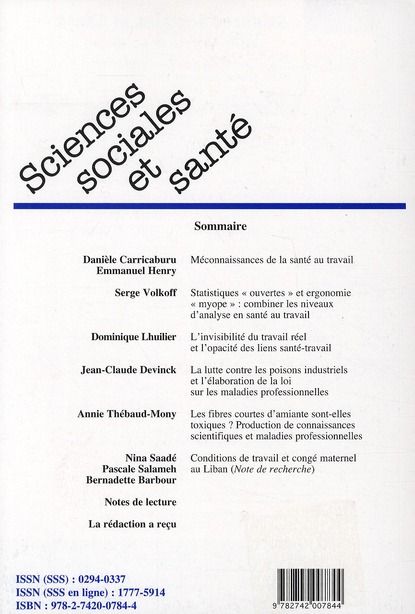 Sciences sociales et santé

Sommaire

Danièle Carricaburu
Emmanuel Henry

Méconnaissances de la santé au travail

Serge Volkoff

Statistiques « ouvertes » et ergonomie « myope » : combiner les niveaux d'analyse en santé au travail

Dominique Lhuilier

L'invisibilité du travail réel et l'opacité des liens santé-travail

Jean-Claude Devinck

La lutte contre les poisons industriels et l'élaboration de la loi sur les maladies professionnelles

Annie Thébaud-Mony

Les fibres courtes d'amiante sont-elles toxiques ? Production de connaissances scientifiques et maladies professionnelles

Nina Saadé
Pascale Salameh
Bernadette Barbour

Conditions de travail et congé maternel au Liban (Note de recherche)

Notes de lecture

La rédaction a reçu

ISSN (SSS) : 0294-0337
ISSN (SSS en ligne) : 1777-5914
ISBN : 978-2-7420-0784-4

9 782742 007844